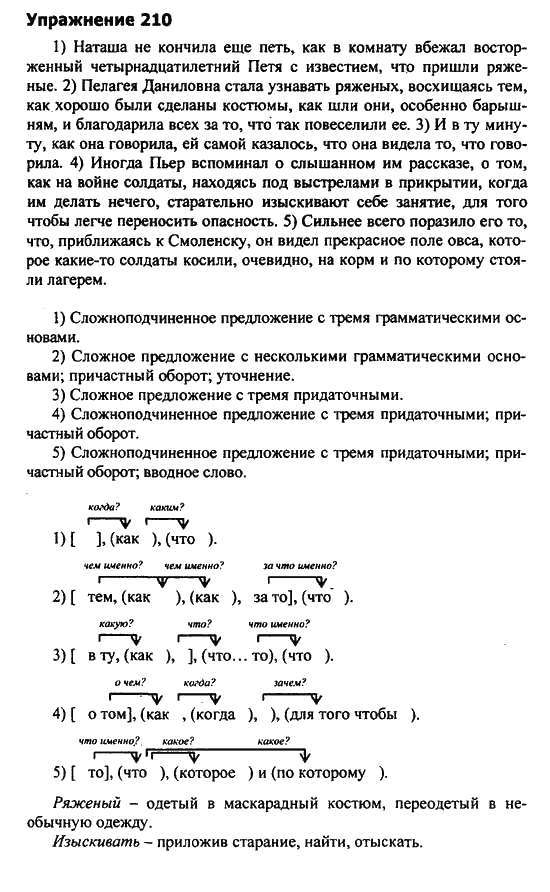 Упражнение 210

1) Наташа не кончила еще петь, как в комнату вбежал восторженный четырнадцатилетний Петя с известием, что пришли ряженые. 2) Пелагея Даниловна стала узнавать ряженых, восхищаясь тем, как хорошо были сделаны костюмы, как шли они, особенно барышням, и благодарила всех за то, что так повеселили ее. 3) И в ту минуту, как она говорила, ей самой казалось, что она видела то, что говорила. 4) Иногда Пьер вспоминал о слышанном им рассказе, о том, как на войне солдаты, находясь под выстрелами в прикрытии, когда им делать нечего, старательно изыскивают себе занятие, для того чтобы легче переносить опасность. 5) Сильнее всего поразило его то, что, приближаясь к Смоленску, он видел прекрасное поле овса, которое какие-то солдаты косили, очевидно, на корм и по которому стояли лагерем.

1) Сложноподчиненное предложение с тремя грамматическими основами.
2) Сложное предложение с несколькими грамматическими основами; причастный оборот; уточнение.
3) Сложное предложение с тремя придаточными.
4) Сложноподчиненное предложение с тремя придаточными; причастный оборот.
5) Сложноподчиненное предложение с тремя придаточными; причастный оборот; вводное слово.

когда? каким?
1) [ ], (как ), (что ).

чем именно? чем именно? за что именно?
2) [ тем, (как ), (как ), за то], (что ).

какую? что? что именно?
3) [ в ту, (как ), ], (что… то), (что ).

о чем? когда? зачем?
4) [ о том], (как , (когда ), ), (для того чтобы ).

что именно? какое? какое?
5) [ то], (что ), (которое ) и (по которому ).

Ряженый – одетый в маскарадный костюм, переодетый в необычную одежду.
Изыскивать – приложив старание, найти, отыскать.